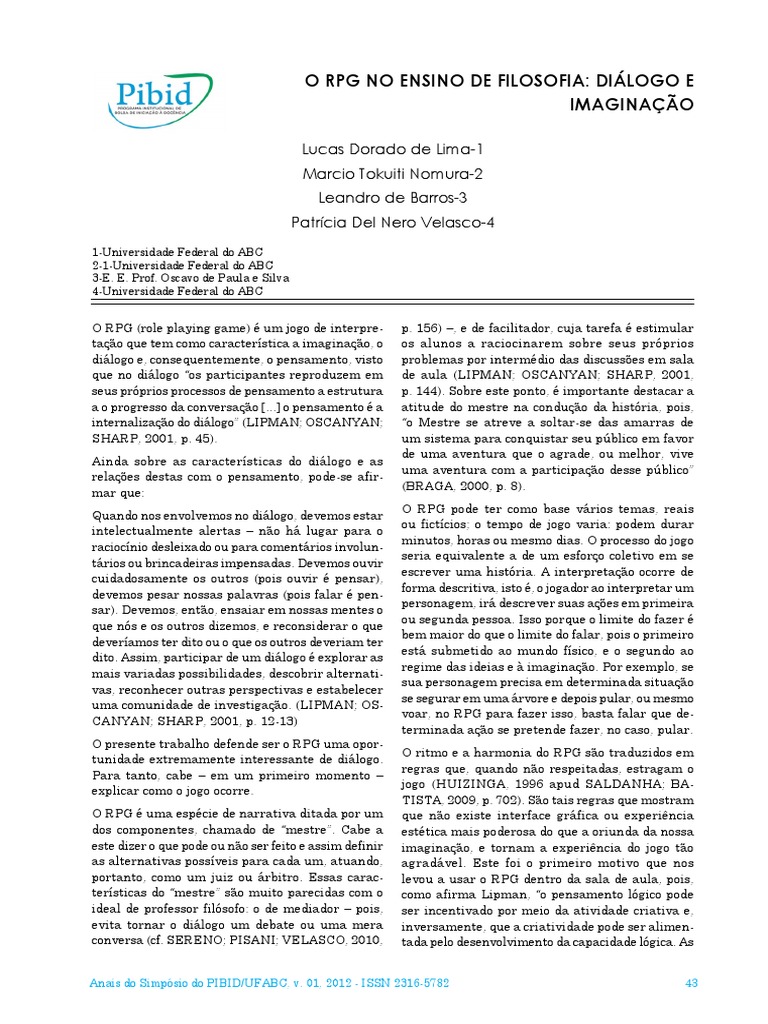 Pibid
PROGRAMA INSTITUCIONAL DE BOLSA DE INICIAÇÃO À DOCÊNCIA

O RPG NO ENSINO DE FILOSOFIA: DIÁLOGO E IMAGINAÇÃO

Lucas Dorado de Lima-1
Marcio Tokuiti Nomura-2
Leandro de Barros-3
Patrícia Del Nero Velasco-4

1-Universidade Federal do ABC
2-1-Universidade Federal do ABC
3-E. E. Prof. Oscavo de Paula e Silva
4-Universidade Federal do ABC

O RPG (role playing game) é um jogo de interpretação que tem como característica a imaginação, o diálogo e, consequentemente, o pensamento, visto que no diálogo "os participantes reproduzem em seus próprios processos de pensamento a estrutura a o progresso da conversação [...] o pensamento é a internalização do diálogo" (LIPMAN; OSCANYAN; SHARP, 2001, p. 45).

Ainda sobre as características do diálogo e as relações destas com o pensamento, pode-se afirmar que:

Quando nos envolvemos no diálogo, devemos estar intelectualmente alertas – não há lugar para o raciocínio desleixado ou para comentários involuntários ou brincadeiras impensadas. Devemos ouvir cuidadosamente os outros (pois ouvir é pensar), devemos pesar nossas palavras (pois falar é pensar). Devemos, então, ensaiar em nossas mentes o que nós e os outros dizemos, e reconsiderar o que deveríamos ter dito ou o que os outros deveriam ter dito. Assim, participar de um diálogo é explorar as mais variadas possibilidades, descobrir alternativas, reconhecer outras perspectivas e estabelecer uma comunidade de investigação. (LIPMAN; OSCANYAN; SHARP, 2001, p. 12-13)

O presente trabalho defende ser o RPG uma oportunidade extremamente interessante de diálogo. Para tanto, cabe – em um primeiro momento – explicar como o jogo ocorre.

O RPG é uma espécie de narrativa ditada por um dos componentes, chamado de "mestre". Cabe a este dizer o que pode ou não ser feito e assim definir as alternativas possíveis para cada um, atuando, portanto, como um juiz ou árbitro. Essas características do "mestre" são muito parecidas com o ideal de professor filósofo: o de mediador – pois, evita tornar o diálogo um debate ou uma mera conversa (cf. SERENO; PISANI; VELASCO, 2010, p. 156) –, e de facilitador, cuja tarefa é estimular os alunos a raciocinarem sobre seus próprios problemas por intermédio das discussões em sala de aula (LIPMAN; OSCANYAN; SHARP, 2001, p. 144). Sobre este ponto, é importante destacar a atitude do mestre na condução da história, pois, "o Mestre se atreve a soltar-se das amarras de um sistema para conquistar seu público em favor de uma aventura que o agrade, ou melhor, vive uma aventura com a participação desse público" (BRAGA, 2000, p. 8).

O RPG pode ter como base vários temas, reais ou fictícios; o tempo de jogo varia: podem durar minutos, horas ou mesmo dias. O processo do jogo seria equivalente a de um esforço coletivo em se escrever uma história. A interpretação ocorre de forma descritiva, isto é, o jogador ao interpretar um personagem, irá descrever suas ações em primeira ou segunda pessoa. Isso porque o limite do fazer é bem maior do que o limite do falar, pois o primeiro está submetido ao mundo físico, e o segundo ao regime das ideias e à imaginação. Por exemplo, se sua personagem precisa em determinada situação se segurar em uma árvore e depois pular, ou mesmo voar, no RPG para fazer isso, basta falar que determinada ação se pretende fazer, no caso, pular.

O ritmo e a harmonia do RPG são traduzidos em regras que, quando não respeitadas, estragam o jogo (HUIZINGA, 1996 apud SALDANHA; BATISTA, 2009, p. 702). São tais regras que mostram que não existe interface gráfica ou experiência estética mais poderosa do que a oriunda da nossa imaginação, e tornam a experiência do jogo tão agradável. Este foi o primeiro motivo que nos levou a usar o RPG dentro da sala de aula, pois, como afirma Lipman, "o pensamento lógico pode ser incentivado por meio da atividade criativa e, inversamente, que a criatividade pode ser alimentada pelo desenvolvimento da capacidade lógica. As

Anais do Simpósio do PIBID/UFABC, v. 01, 2012 - ISSN 2316-5782     43